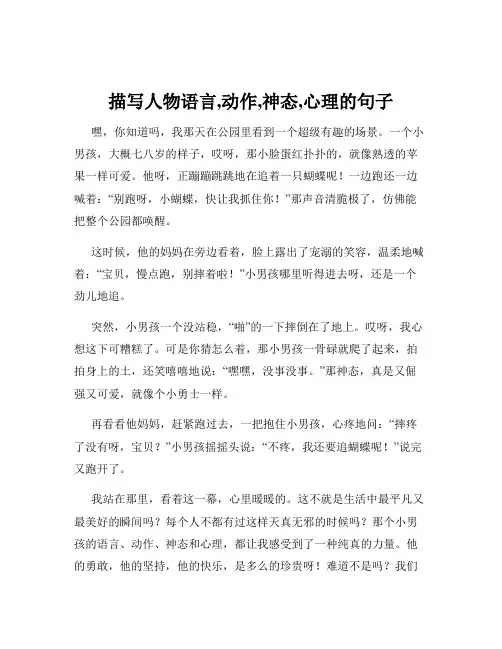 描写人物语言,动作,神态,心理的句子

嘿，你知道吗，我那天在公园里看到一个超级有趣的场景。一个小男孩，大概七八岁的样子，哎呀，那小脸蛋红扑扑的，就像熟透的苹果一样可爱。他呀，正蹦蹦跳跳地在追着一只蝴蝶呢！一边跑还一边喊着：“别跑呀，小蝴蝶，快让我抓住你！”那声音清脆极了，仿佛能把整个公园都唤醒。

这时候，他的妈妈在旁边看着，脸上露出了宠溺的笑容，温柔地喊着：“宝贝，慢点跑，别摔着啦！”小男孩哪里听得进去呀，还是一个劲儿地追。

突然，小男孩一个没站稳，“啪”的一下摔倒在了地上。哎呀，我心想这下可糟糕了。可是你猜怎么着，那小男孩一骨碌就爬了起来，拍拍身上的土，还笑嘻嘻地说：“嘿嘿，没事没事。”那神态，真是又倔强又可爱，就像个小勇士一样。

再看看他妈妈，赶紧跑过去，一把抱住小男孩，心疼地问：“摔疼了没有呀，宝贝？”小男孩摇摇头说：“不疼，我还要追蝴蝶呢！”说完又跑开了。

我站在那里，看着这一幕，心里暖暖的。这不就是生活中最平凡又最美好的瞬间吗？每个人不都有过这样天真无邪的时候吗？那个小男孩的语言、动作、神态和心理，都让我感受到了一种纯真的力量。他的勇敢，他的坚持，他的快乐，是多么的珍贵呀！难道不是吗？我们